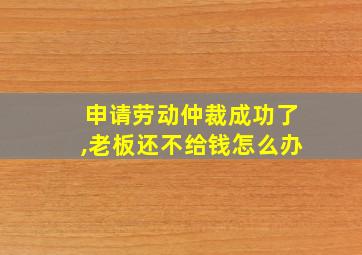 申请劳动仲裁成功了,老板还不给钱怎么办